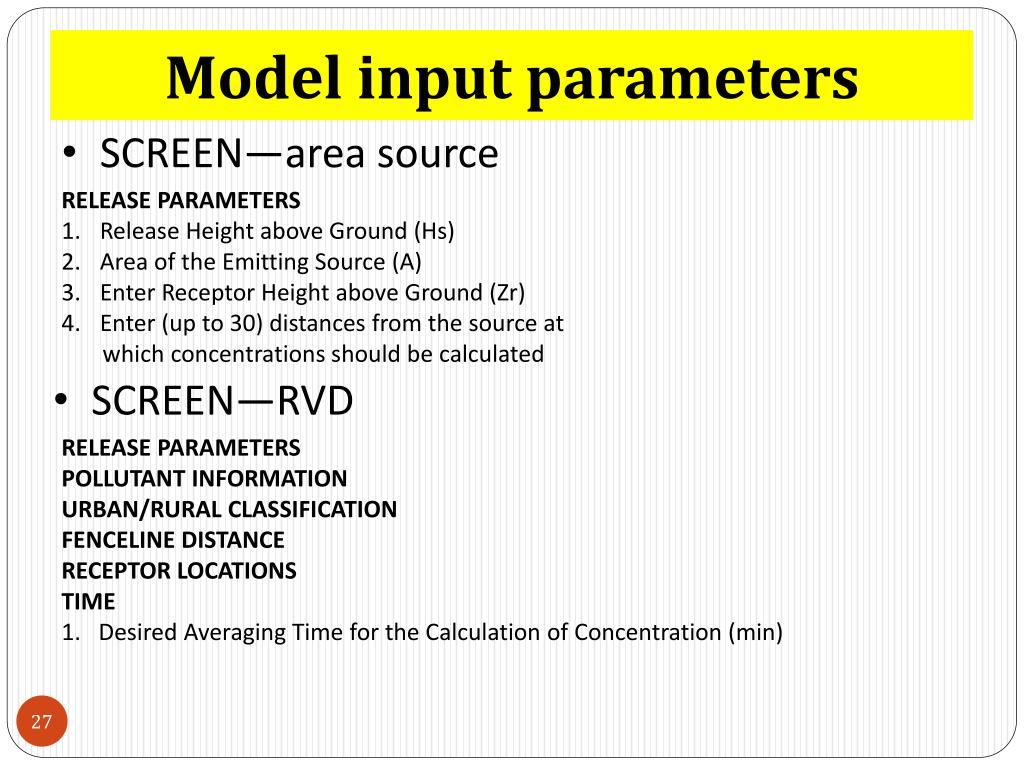 Model input parameters

• SCREEN—area source

RELEASE PARAMETERS
1. Release Height above Ground (Hs)
2. Area of the Emitting Source (A)
3. Enter Receptor Height above Ground (Zr)
4. Enter (up to 30) distances from the source at which concentrations should be calculated

• SCREEN—RVD

RELEASE PARAMETERS
POLLUTANT INFORMATION
URBAN/RURAL CLASSIFICATION
FENCELINE DISTANCE
RECEPTOR LOCATIONS
TIME
1. Desired Averaging Time for the Calculation of Concentration (min)

27